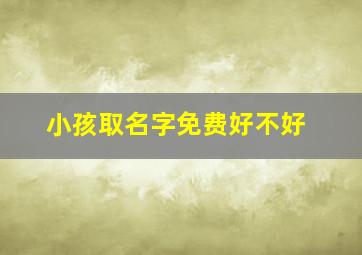 小孩取名字免费好不好